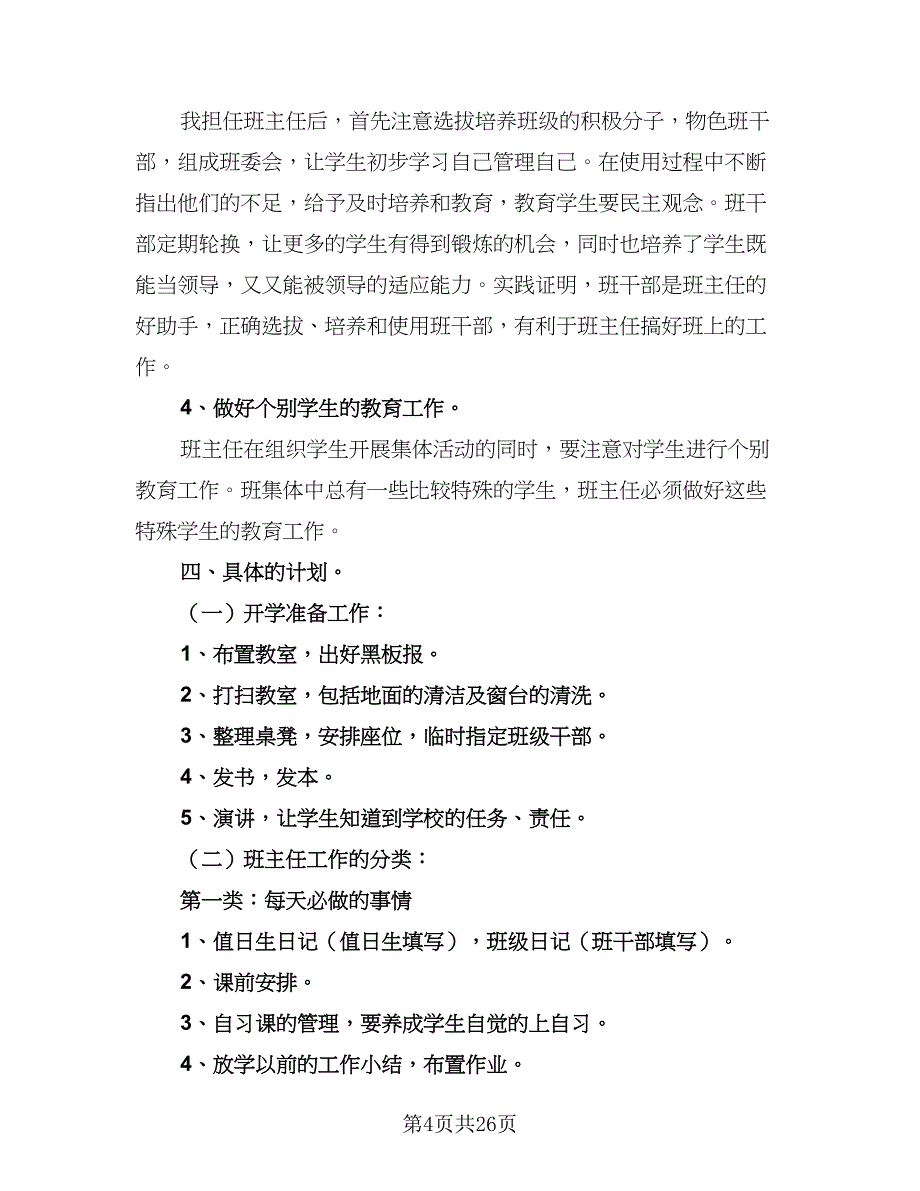 我担任班主任后，首先注意选拔培养班级的积极分子，物色班干部，组成班委会，让学生初步学习自己管理自己。在使用过程中不断指出他们的不足，给予及时培养和教育，教育学生要民主观念。班干部定期轮换，让更多的学生有得到锻炼的机会，同时也培养了学生既能当领导，又又能被领导的适应能力。实践证明，班干部是班主任的好助手，正确选拔、培养和使用班干部，有利于班主任搞好班上的工作。

4、做好个别学生的教育工作。

班主任在组织学生开展集体活动的同时，要注意对学生进行个别教育工作。班集体中总有一些比较特殊的学生，班主任必须做好这些特殊学生的教育工作。

四、具体的计划。

（一）开学准备工作：

1、布置教室，出好黑板报。

2、打扫教室，包括地面的清洁及窗台的清洗。

3、整理桌凳，安排座位，临时指定班级干部。

4、发书，发本。

5、演讲，让学生知道到学校的任务、责任。

（二）班主任工作的分类：

第一类：每天必做的事情

1、值日生日记（值日生填写），班级日记（班干部填写）。

2、课前安排。

3、自习课的管理，要养成学生自觉的上自习。

4、放学以前的工作小结，布置作业。

第4页共26页